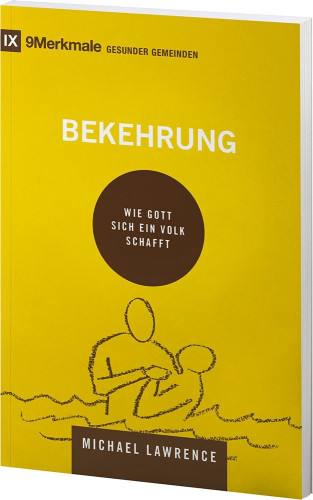 IX 9Merkmale GESUNDER GEMEINDEN

BEKEHRUNG

WIE GOTT SICH EIN VOLK SCHAFFT

MICHAEL LAWRENCE